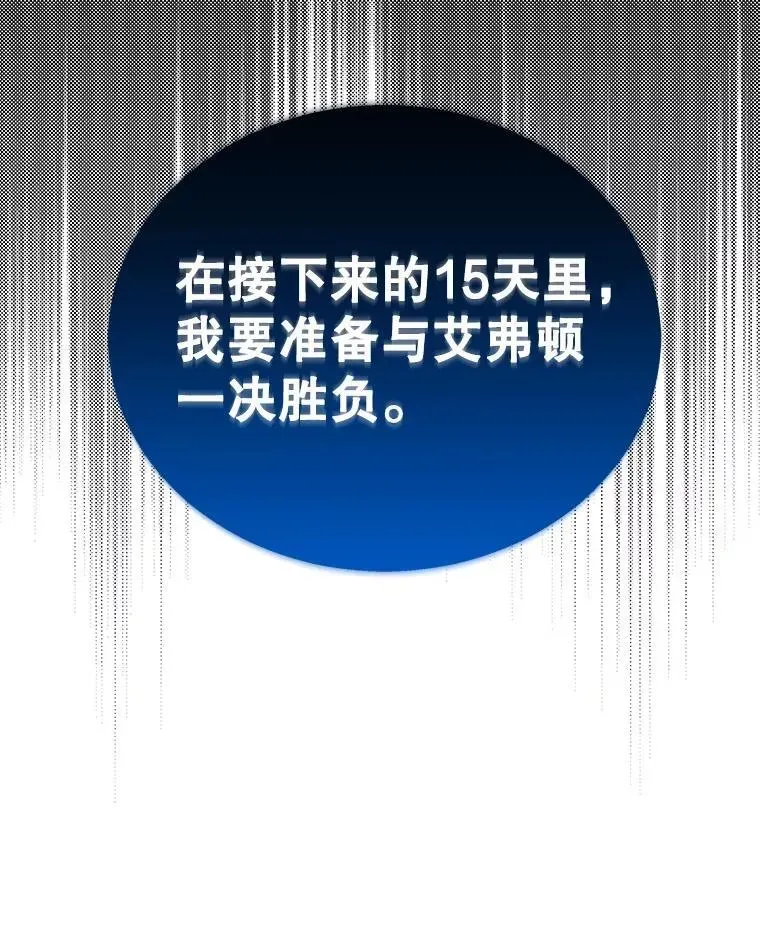 在接下来的15天里，我要准备与艾弗顿一决胜负。